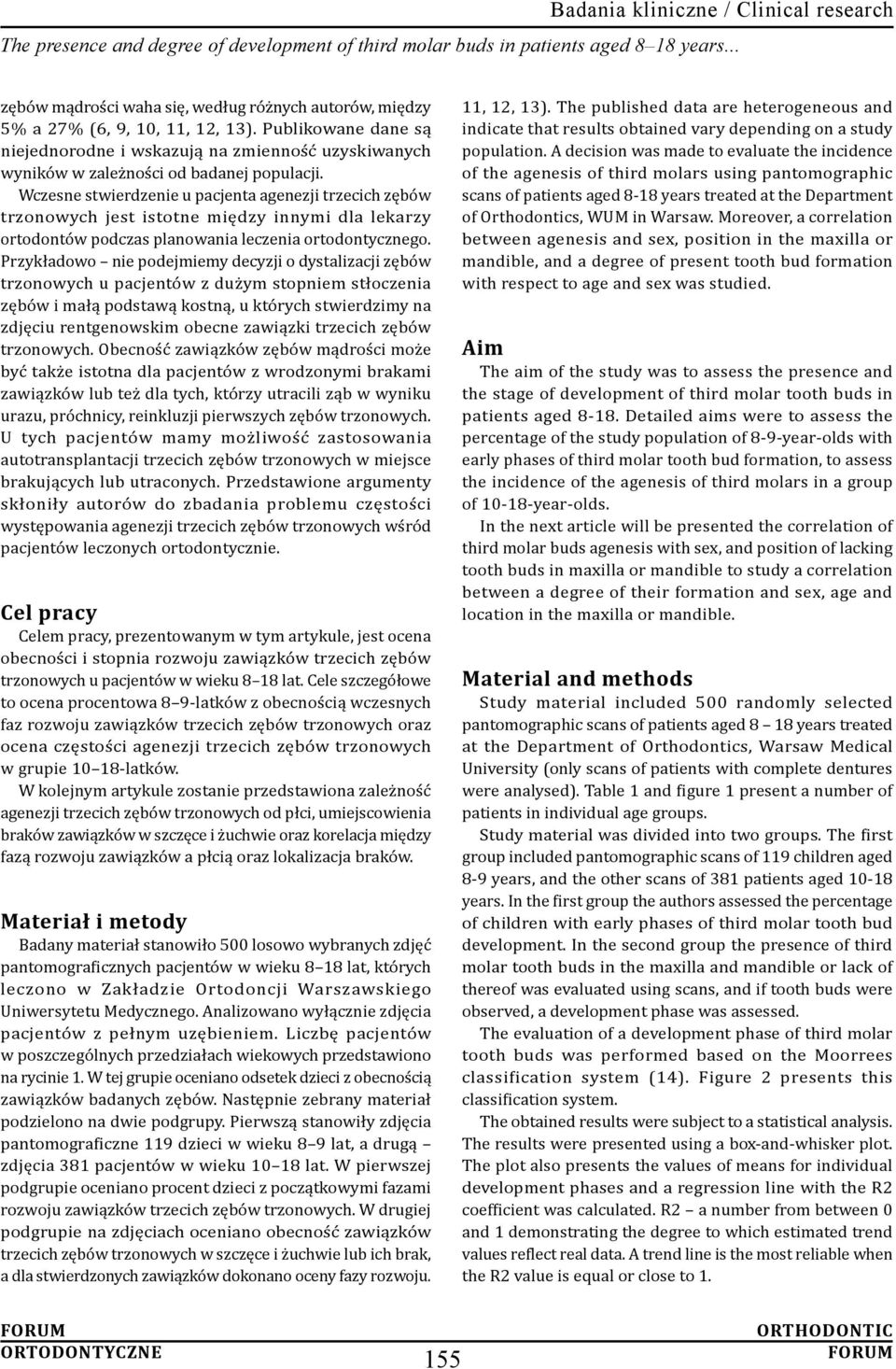 Badania kliniczne / Clinical research

The presence and degree of development of third molar buds in patients aged 8–18 years...

zębów mądrości waha się, według różnych autorów, między 5% a 27% (6, 9, 10, 11, 12, 13). Publikowane dane są niejednorodne i wskazują na zmienność uzyskiwanych wyników w zależności od badanej populacji.

Wczesne stwierdzenie u pacjenta agenezji trzecich zębów trzonowych jest istotne między innymi dla lekarzy ortodontów podczas planowania leczenia ortodontycznego. Przykładowo – nie podejmiemy decyzji o dystalizacji zębów trzonowych u pacjentów z dużym stopniem stłoczenia zębów i małą podstawą kostną, u których stwierdzimy na zdjęciu rentgenowskim obecne zawiązki trzecich zębów trzonowych. Obecność zawiązków zębów mądrości może być także istotna dla pacjentów z wrodzonymi brakami zawiązków lub też dla tych, którzy utracili ząb w wyniku urazu, próchnicy, reinkluzji pierwszych zębów trzonowych. U tych pacjentów mamy możliwość zastosowania autotransplantacji trzecich zębów trzonowych w miejsce brakujących lub utraconych. Przedstawione argumenty skłoniły autorów do zbadania problemu częstości występowania agenezji trzecich zębów trzonowych wśród pacjentów leczonych ortodontycznie.

Cel pracy

Celem pracy, prezentowanym w tym artykule, jest ocena obecności i stopnia rozwoju zawiązków trzecich zębów trzonowych u pacjentów w wieku 8–18 lat. Cele szczegółowe to ocena procentowa 8–9-latków z obecnością wczesnych faz rozwoju zawiązków trzecich zębów trzonowych oraz ocena częstości agenezji trzecich zębów trzonowych w grupie 10–18-latków.

W kolejnym artykule zostanie przedstawiona zależność agenezji trzecich zębów trzonowych od płci, umiejscowienia braków zawiązków w szczęce i żuchwie oraz korelacja między fazą rozwoju zawiązków a płcią oraz lokalizacja braków.

Materiał i metody

Badany materiał stanowiło 500 losowo wybranych zdjęć pantomograficznych pacjentów w wieku 8–18 lat, których leczono w Zakładzie Ortodoncji Warszawskiego Uniwersytetu Medycznego. Analizowano wyłącznie zdjęcia pacjentów z pełnym uzębieniem. Liczbę pacjentów w poszczególnych przedziałach wiekowych przedstawiono na rycinie 1. W tej grupie oceniano odsetek dzieci z obecnością zawiązków badanych zębów. Następnie zebrany materiał podzielono na dwie podgrupy. Pierwszą stanowiły zdjęcia pantomograficzne 119 dzieci w wieku 8–9 lat, a drugą – zdjęcia 381 pacjentów w wieku 10–18 lat. W pierwszej podgrupie oceniano procent dzieci z początkowymi fazami rozwoju zawiązków trzecich zębów trzonowych. W drugiej podgrupie na zdjęciach oceniano obecność zawiązków trzecich zębów trzonowych w szczęce i żuchwie lub ich brak, a dla stwierdzonych zawiązków dokonano oceny fazy rozwoju.

11, 12, 13). The published data are heterogeneous and indicate that results obtained vary depending on a study population. A decision was made to evaluate the incidence of the agenesis of third molars using pantomographic scans of patients aged 8-18 years treated at the Department of Orthodontics, WUM in Warsaw. Moreover, a correlation between agenesis and sex, position in the maxilla or mandible, and a degree of present tooth bud formation with respect to age and sex was studied.

Aim

The aim of the study was to assess the presence and the stage of development of third molar tooth buds in patients aged 8-18. Detailed aims were to assess the percentage of the study population of 8-9-year-olds with early phases of third molar tooth bud formation, to assess the incidence of the agenesis of third molars in a group of 10-18-year-olds.

In the next article will be presented the correlation of third molar buds agenesis with sex, and position of lacking tooth buds in maxilla or mandible to study a correlation between a degree of their formation and sex, age and location in the maxilla or mandible.

Material and methods

Study material included 500 randomly selected pantomographic scans of patients aged 8 – 18 years treated at the Department of Orthodontics, Warsaw Medical University (only scans of patients with complete dentures were analysed). Table 1 and figure 1 present a number of patients in individual age groups.

Study material was divided into two groups. The first group included pantomographic scans of 119 children aged 8-9 years, and the other scans of 381 patients aged 10-18 years. In the first group the authors assessed the percentage of children with early phases of third molar tooth bud development. In the second group the presence of third molar tooth buds in the maxilla and mandible or lack of thereof was evaluated using scans, and if tooth buds were observed, a development phase was assessed.

The evaluation of a development phase of third molar tooth buds was performed based on the Moorrees classification system (14). Figure 2 presents this classification system.

The obtained results were subject to a statistical analysis. The results were presented using a box-and-whisker plot. The plot also presents the values of means for individual development phases and a regression line with the R2 coefficient was calculated. R2 – a number from between 0 and 1 demonstrating the degree to which estimated trend values reflect real data. A trend line is the most reliable when the R2 value is equal or close to 1.

FORUM ORTODONTYCZNE

155

ORTHODONTIC FORUM